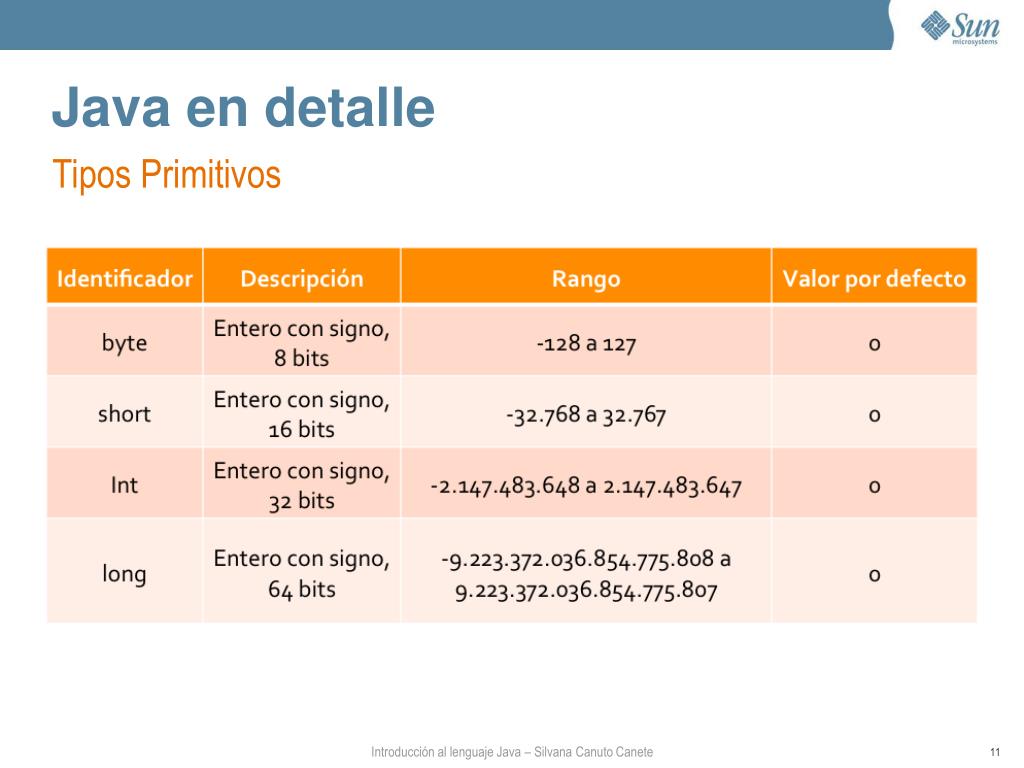 Sun microsystems

Java en detalle

Tipos Primitivos

| Identificador | Descripción | Rango | Valor por defecto |
|---|---|---|---|
| byte | Entero con signo, 8 bits | -128 a 127 | 0 |
| short | Entero con signo, 16 bits | -32.768 a 32.767 | 0 |
| Int | Entero con signo, 32 bits | -2.147.483.648 a 2.147.483.647 | 0 |
| long | Entero con signo, 64 bits | -9.223.372.036.854.775.808 a 9.223.372.036.854.775.807 | 0 |

Introducción al lenguaje Java – Silvana Canuto Canete

11